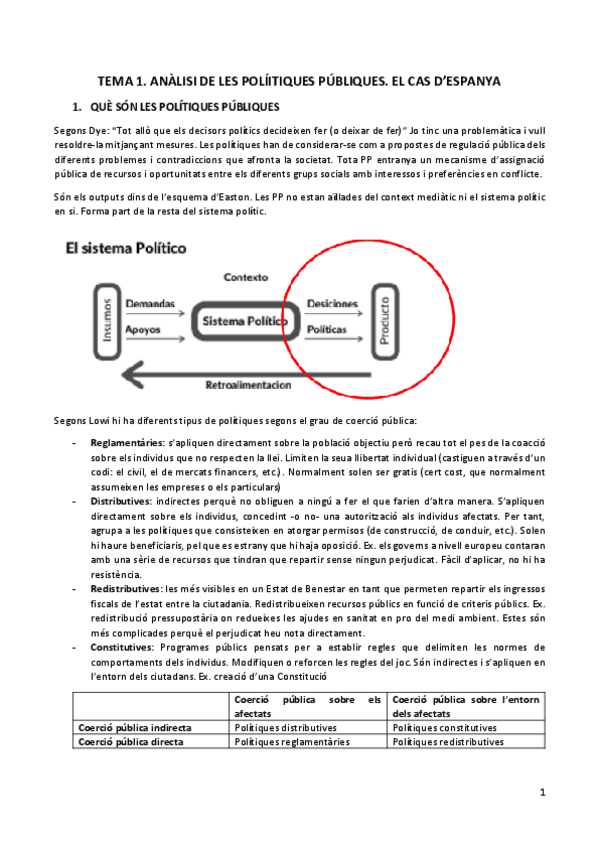 TEMA 1. ANÀLISI DE LES POLÍITIQUES PÚBLIQUES. EL CAS D'ESPANYA

1. QUÈ SÓN LES POLÍTIQUES PÚBLIQUES

Segons Dye: "Tot allò que els decisors polítics decideixen fer (o deixar de fer)" Jo tinc una problemàtica i vull resoldre-la mitjançant mesures. Les polítiques han de considerar-se com a propostes de regulació pública dels diferents problemes i contradiccions que afronta la societat. Tota PP entranya un mecanisme d'assignació pública de recursos i oportunitats entre els diferents grups socials amb interessos i preferències en conflicte.

Són els outputs dins de l'esquema d'Easton. Les PP no estan aïllades del context mediàtic ni el sistema polític en si. Forma part de la resta del sistema polític.

El sistema Político

Contexto

Insumos

Demandas

Apoyos

Sistema Político

Desiciones

Políticas

Producto

Retroalimentacion

Segons Lowi hi ha diferents tipus de polítiques segons el grau de coerció pública:

- Reglamentàries: s'apliquen directament sobre la població objectiu però recau tot el pes de la coacció sobre els individus que no respecten la llei. Limiten la seua llibertat individual (castiguen a través d'un codi: el civil, el de mercats financers, etc.). Normalment solen ser gratis (cert cost, que normalment assumeixen les empreses o els particulars)
- Distributives: indirectes perquè no obliguen a ningú a fer el que farien d'altra manera. S'apliquen directament sobre els individus, concedint -o no- una autorització als individus afectats. Per tant, agrupa a les polítiques que consisteixen en atorgar permisos (de construcció, de conduir, etc.). Solen hi haure beneficiaris, pel que es estrany que hi haja oposició. Ex. els governs a nivell europeu contaran amb una sèrie de recursos que tindran que repartir sense ningun perjudicat. Fàcil d'aplicar, no hi ha resistència.
- Redistributives: les més visibles en un Estat de Benestar en tant que permeten repartir els ingressos fiscals de l'estat entre la ciutadania. Redistribueixen recursos públics en funció de criteris públics. Ex. redistribució pressupostària on redueixes les ajudes en sanitat en pro del medi ambient. Estes són més complicades perquè el perjudicat heu nota directament.
- Constitutives: Programes públics pensats per a establir regles que delimiten les normes de comportaments dels individus. Modifiquen o reforcen les regles del joc. Són indirectes i s'apliquen en l'entorn dels ciutadans. Ex. creació d'una Constitució

| | Coerció pública sobre els afectats | Coerció pública sobre l'entorn dels afectats |
|---|---|---|
| Coerció pública indirecta | Polítiques distributives | Polítiques constitutives |
| Coerció pública directa | Polítiques reglamentàries | Polítiques redistributives |

1